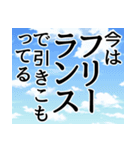 今は
フリー
ランス
で引きこも
ってる